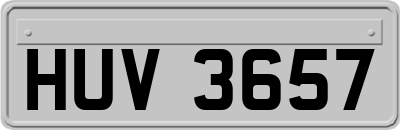 HUV 3657